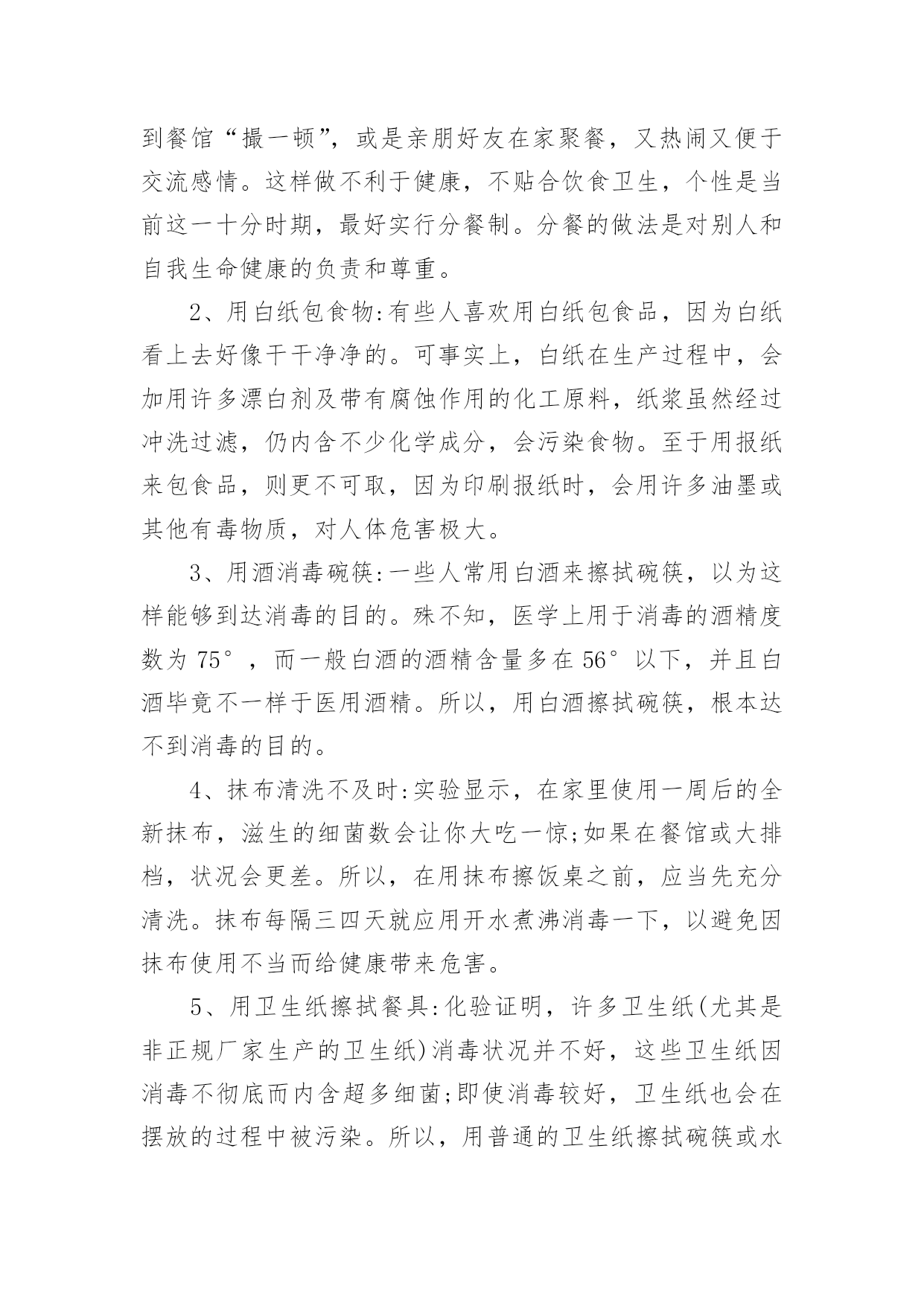 到餐馆“撮一顿”，或是亲朋好友在家聚餐，又热闹又便于交流感情。这样做不利于健康，不贴合饮食卫生，个性是当前这一十分时期，最好实行分餐制。分餐的做法是对别人和自我生命健康的负责和尊重。

2、用白纸包食物:有些人喜欢用白纸包食品，因为白纸看上去好像干干净净的。可事实上，白纸在生产过程中，会加用许多漂白剂及带有腐蚀作用的化工原料，纸浆虽然经过冲洗过滤，仍内含不少化学成分，会污染食物。至于用报纸来包食品，则更不可取，因为印刷报纸时，会用许多油墨或其他有毒物质，对人体危害极大。

3、用酒消毒碗筷:一些人常用白酒来擦拭碗筷，以为这样能够到达消毒的目的。殊不知，医学上用于消毒的酒精度数为 75°，而一般白酒的酒精含量多在 56°以下，并且白酒毕竟不一样于医用酒精。所以，用白酒擦拭碗筷，根本达不到消毒的目的。

4、抹布清洗不及时:实验显示，在家里使用一周后的全新抹布，滋生的细菌数会让你大吃一惊;如果在餐馆或大排档，状况会更差。所以，在用抹布擦饭桌之前，应当先充分清洗。抹布每隔三四天就应用开水煮沸消毒一下，以避免因抹布使用不当而给健康带来危害。

5、用卫生纸擦拭餐具:化验证明，许多卫生纸(尤其是非正规厂家生产的卫生纸)消毒状况并不好，这些卫生纸因消毒不彻底而内含超多细菌;即使消毒较好，卫生纸也会在摆放的过程中被污染。所以，用普通的卫生纸擦拭碗筷或水